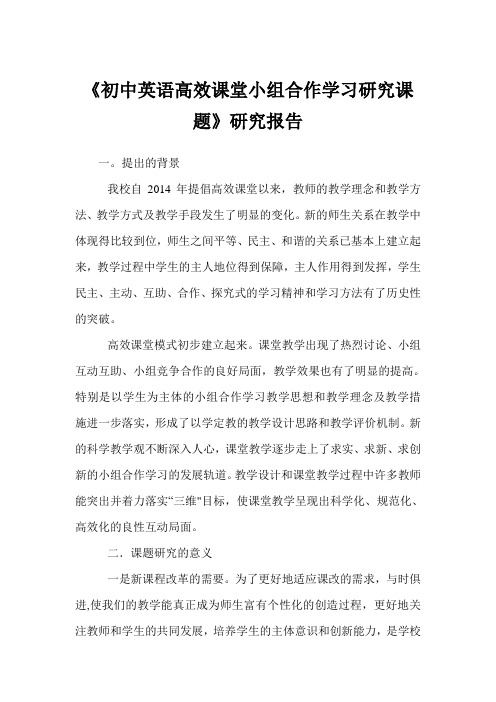 《初中英语高效课堂小组合作学习研究课题》研究报告

一。提出的背景

我校自 2014 年提倡高效课堂以来，教师的教学理念和教学方法、教学方式及教学手段发生了明显的变化。新的师生关系在教学中体现得比较到位，师生之间平等、民主、和谐的关系已基本上建立起来，教学过程中学生的主人地位得到保障，主人作用得到发挥，学生民主、主动、互助、合作、探究式的学习精神和学习方法有了历史性的突破。

高效课堂模式初步建立起来。课堂教学出现了热烈讨论、小组互动互助、小组竞争合作的良好局面，教学效果也有了明显的提高。特别是以学生为主体的小组合作学习教学思想和教学理念及教学措施进一步落实，形成了以学定教的教学设计思路和教学评价机制。新的科学教学观不断深入人心，课堂教学逐步走上了求实、求新、求创新的小组合作学习的发展轨道。教学设计和课堂教学过程中许多教师能突出并着力落实“三维”目标，使课堂教学呈现出科学化、规范化、高效化的良性互动局面。

二．课题研究的意义

一是新课程改革的需要。为了更好地适应课改的需求，与时俱进,使我们的教学能真正成为师生富有个性化的创造过程，更好地关注教师和学生的共同发展，培养学生的主体意识和创新能力，是学校